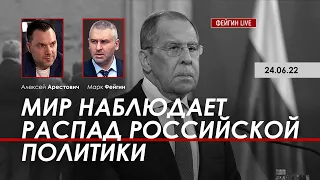 ФЕЙГИН LIVE

24.06.22

Алексей Арестович

Марк Фейгин

МИР НАБЛЮДАЕТ РАСПАД РОССИЙСКОЙ ПОЛИТИКИ